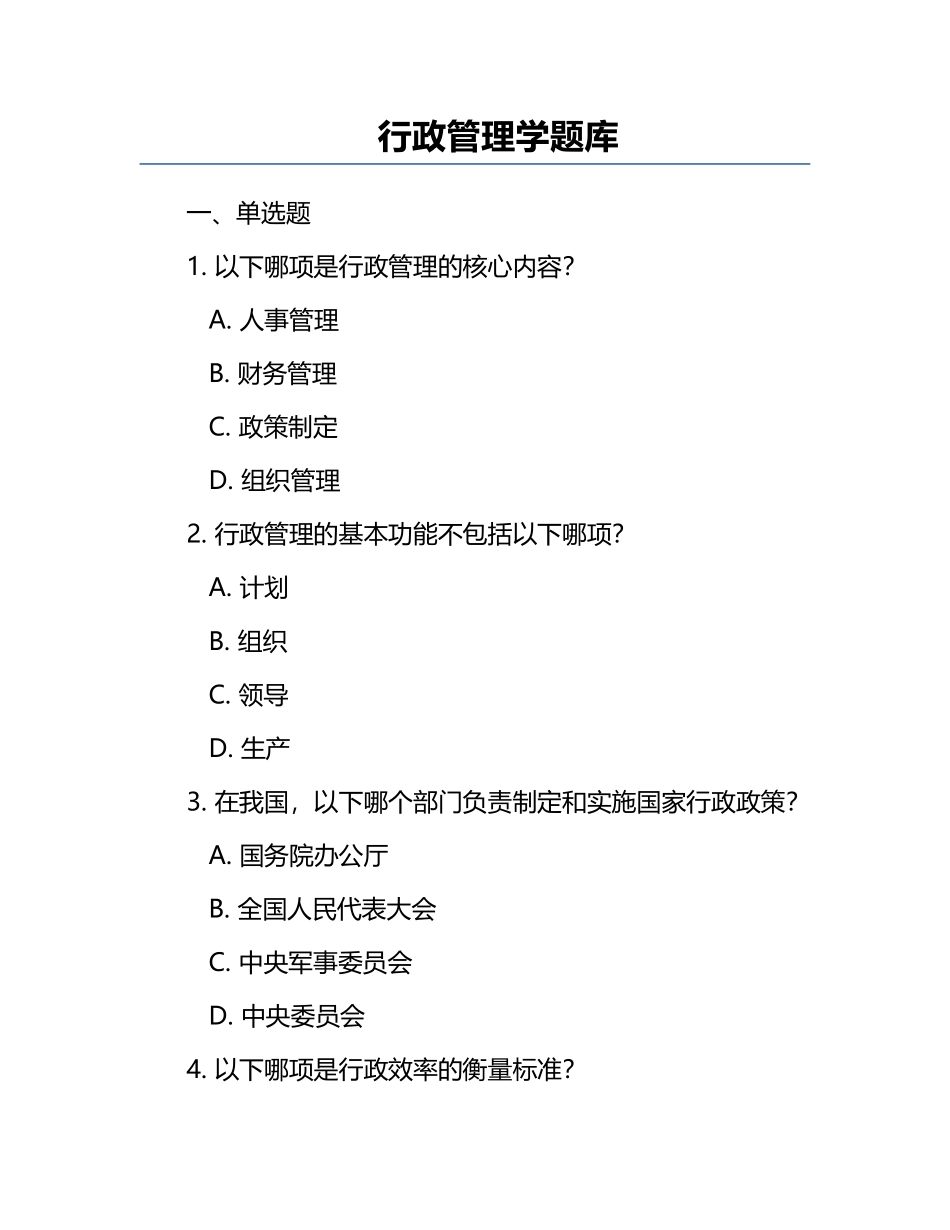 行政管理学题库

一、单选题

1. 以下哪项是行政管理的核心内容？

A. 人事管理

B. 财务管理

C. 政策制定

D. 组织管理

2. 行政管理的基本功能不包括以下哪项？

A. 计划

B. 组织

C. 领导

D. 生产

3. 在我国，以下哪个部门负责制定和实施国家行政政策？

A. 国务院办公厅

B. 全国人民代表大会

C. 中央军事委员会

D. 中央委员会

4. 以下哪项是行政效率的衡量标准？